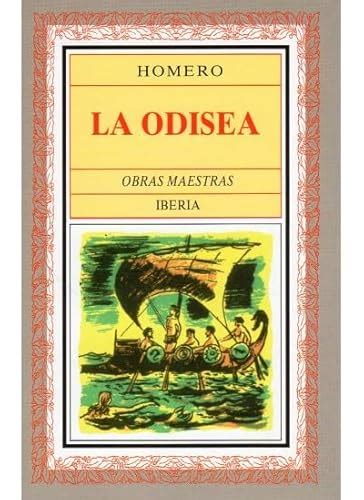 HOMERO

LA ODISEA

OBRAS MAESTRAS

IBERIA